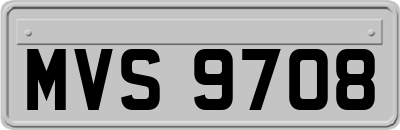 MVS 9708